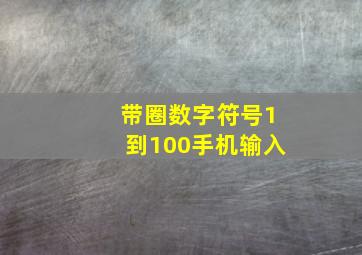 带圈数字符号1到100手机输入